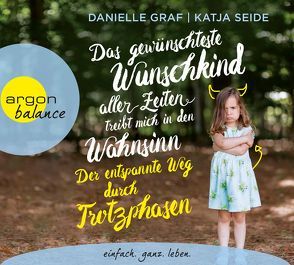 DANIELLE GRAF | KATJA SEIDE

argon
balance

Das gewünschteste Wunschkind aller Zeiten treibt mich in den Wahnsinn

Der entspannte Weg durch Trotzphasen

einfach. ganz. leben.